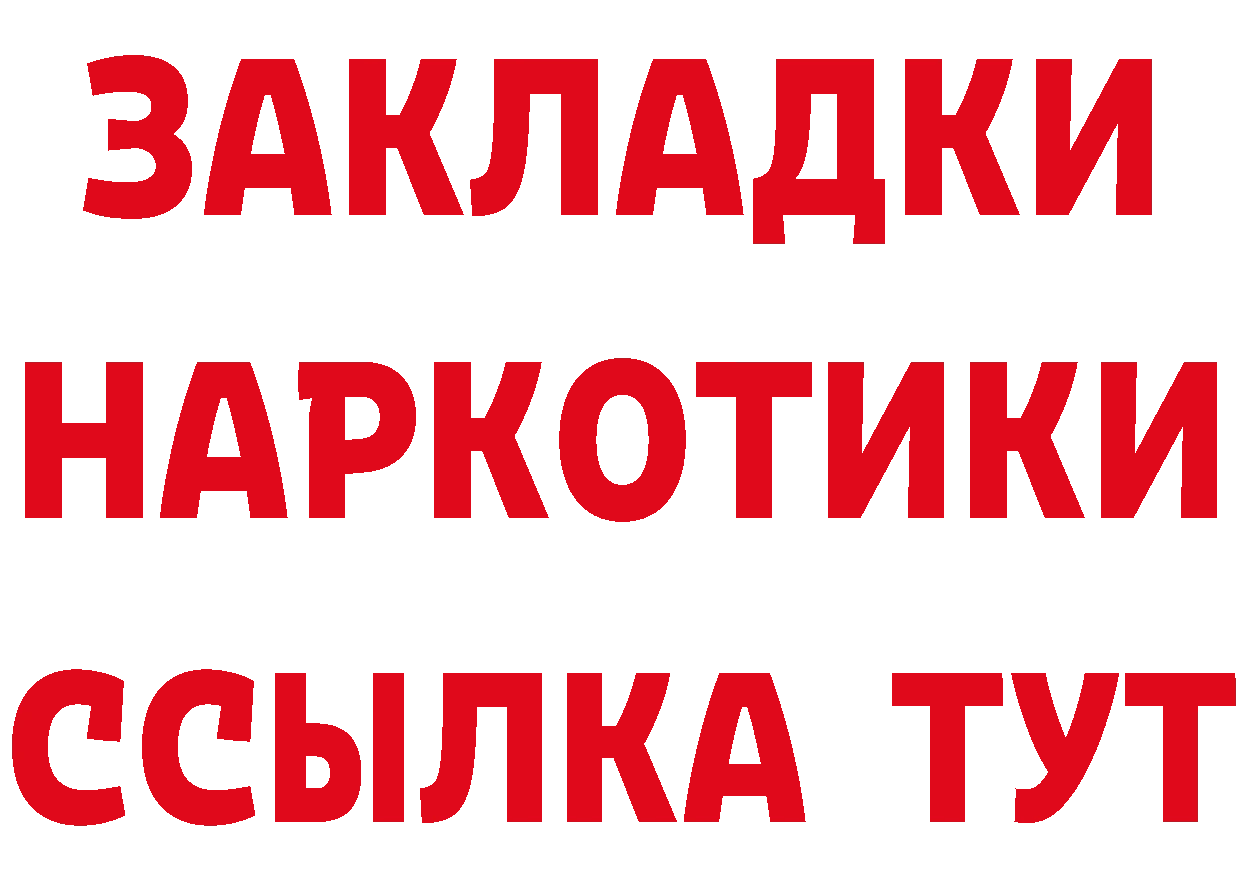 ЗАКЛАДКИ НАРКОТИКИ ССЫЛКА ТУТ